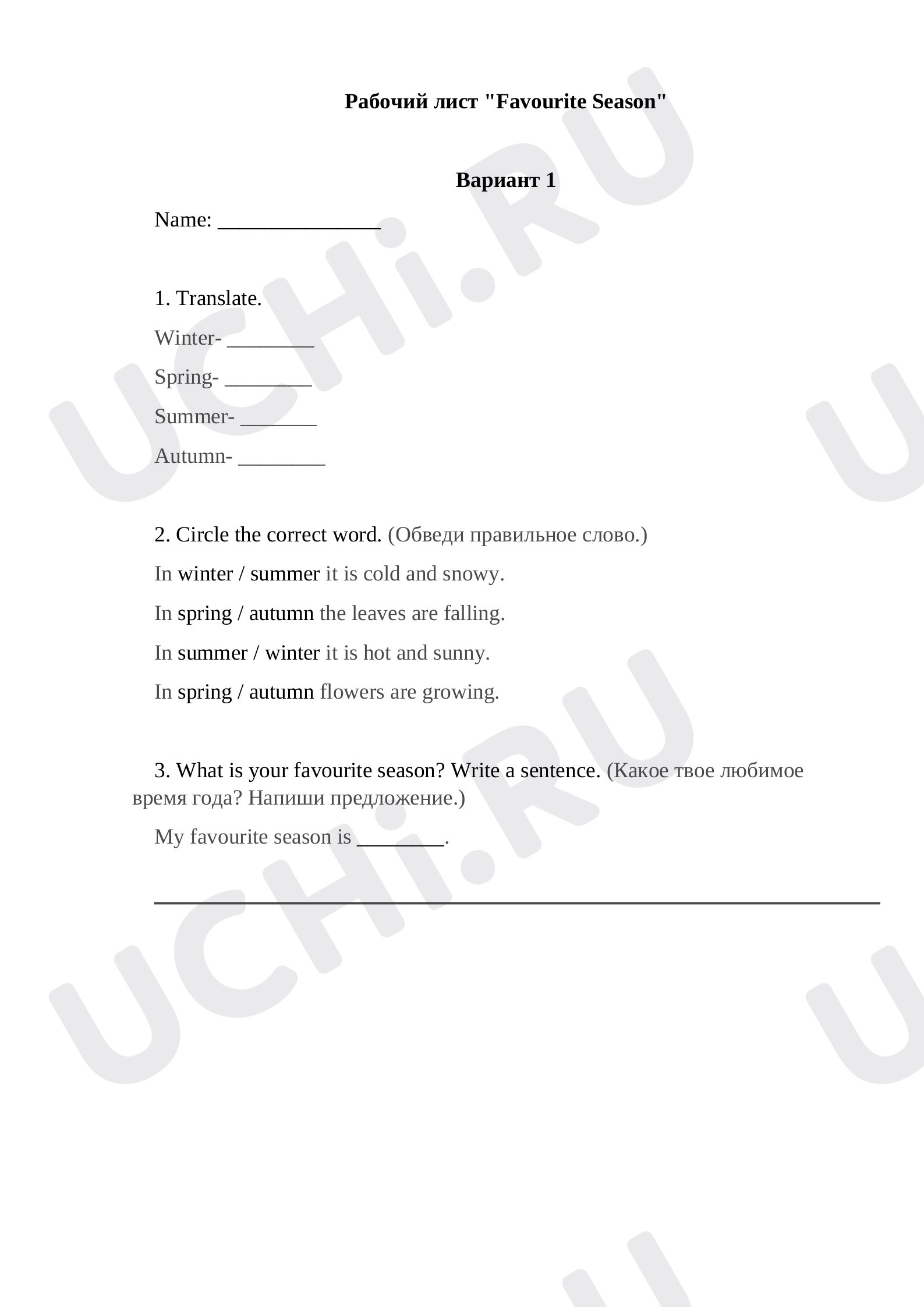 Рабочий лист "Favourite Season"

Вариант 1

Name: ____

1. Translate.

Winter- ____

Spring- ____

Summer- ____

Autumn- ____

2. Circle the correct word. (Обведи правильное слово.)

In winter / summer it is cold and snowy.

In spring / autumn the leaves are falling.

In summer / winter it is hot and sunny.

In spring / autumn flowers are growing.

3. What is your favourite season? Write a sentence. (Какое твое любимое время года? Напиши предложение.)

My favourite season is ____.

____

UCHi.RU